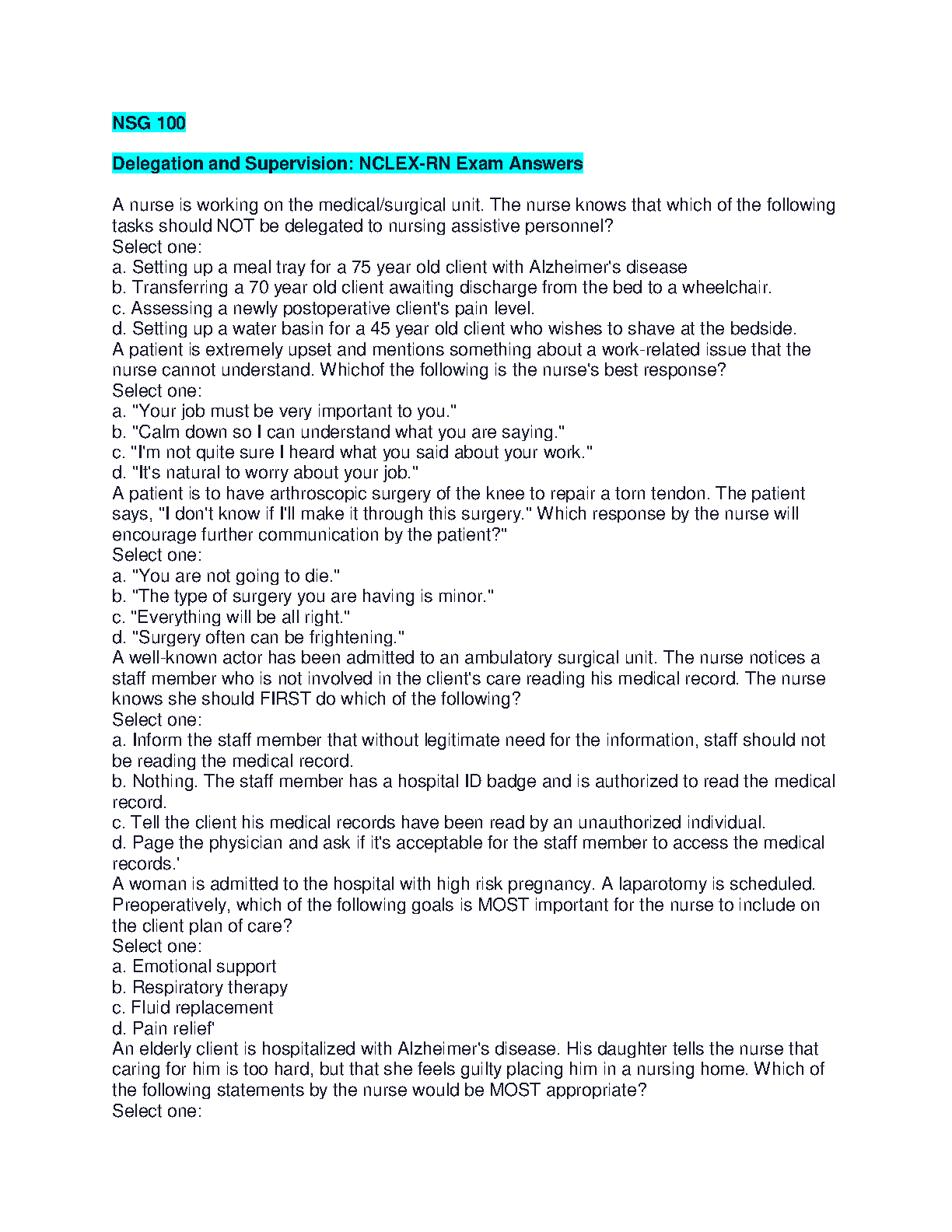 NSG 100

Delegation and Supervision: NCLEX-RN Exam Answers

A nurse is working on the medical/surgical unit. The nurse knows that which of the following tasks should NOT be delegated to nursing assistive personnel?
Select one:
a. Setting up a meal tray for a 75 year old client with Alzheimer's disease
b. Transferring a 70 year old client awaiting discharge from the bed to a wheelchair.
c. Assessing a newly postoperative client's pain level.
d. Setting up a water basin for a 45 year old client who wishes to shave at the bedside.
A patient is extremely upset and mentions something about a work-related issue that the nurse cannot understand. Whichof the following is the nurse's best response?
Select one:
a. "Your job must be very important to you."
b. "Calm down so I can understand what you are saying."
c. "I'm not quite sure I heard what you said about your work."
d. "It's natural to worry about your job."
A patient is to have arthroscopic surgery of the knee to repair a torn tendon. The patient says, "I don't know if I'll make it through this surgery." Which response by the nurse will encourage further communication by the patient?"
Select one:
a. "You are not going to die."
b. "The type of surgery you are having is minor."
c. "Everything will be all right."
d. "Surgery often can be frightening."
A well-known actor has been admitted to an ambulatory surgical unit. The nurse notices a staff member who is not involved in the client's care reading his medical record. The nurse knows she should FIRST do which of the following?
Select one:
a. Inform the staff member that without legitimate need for the information, staff should not be reading the medical record.
b. Nothing. The staff member has a hospital ID badge and is authorized to read the medical record.
c. Tell the client his medical records have been read by an unauthorized individual.
d. Page the physician and ask if it's acceptable for the staff member to access the medical records.'
A woman is admitted to the hospital with high risk pregnancy. A laparotomy is scheduled. Preoperatively, which of the following goals is MOST important for the nurse to include on the client plan of care?
Select one:
a. Emotional support
b. Respiratory therapy
c. Fluid replacement
d. Pain relief'
An elderly client is hospitalized with Alzheimer's disease. His daughter tells the nurse that caring for him is too hard, but that she feels guilty placing him in a nursing home. Which of the following statements by the nurse would be MOST appropriate?
Select one: